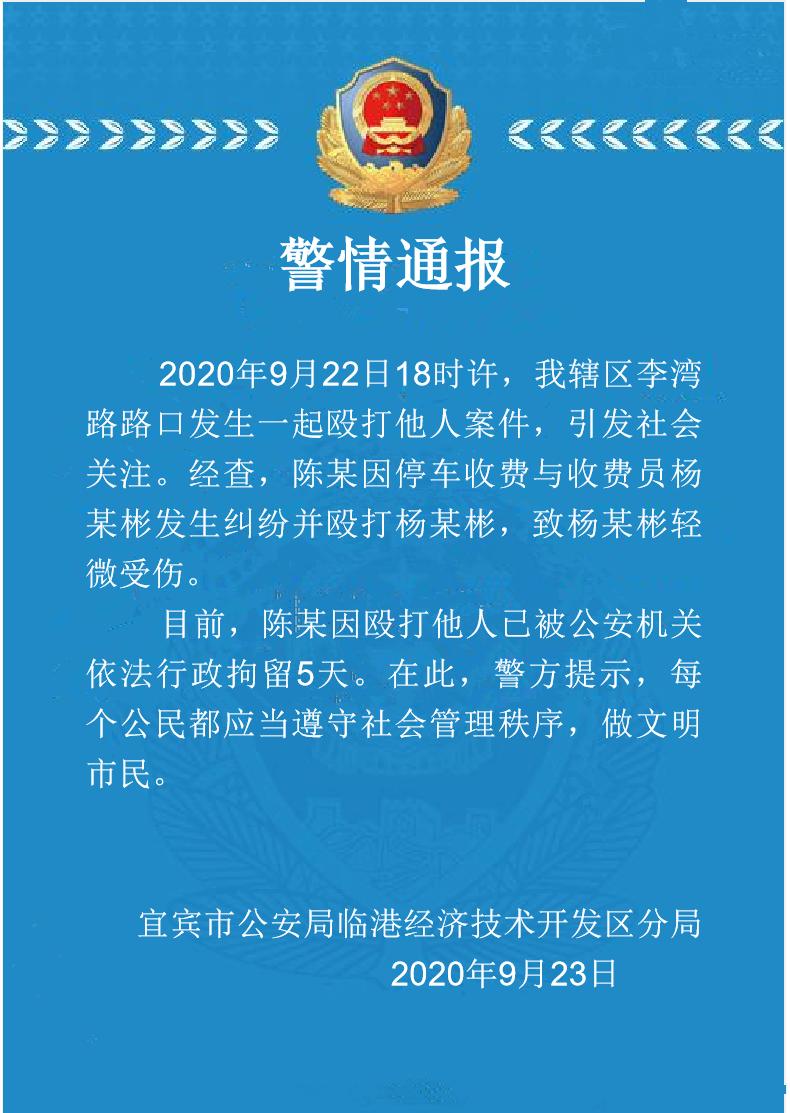 警情通报

2020年9月22日18时许，我辖区李湾路路口发生一起殴打他人案件，引发社会关注。经查，陈某因停车收费与收费员杨某彬发生纠纷并殴打杨某彬，致杨某彬轻微受伤。

目前，陈某因殴打他人已被公安机关依法行政拘留5天。在此，警方提示，每个公民都应当遵守社会管理秩序，做文明市民。

宜宾市公安局临港经济技术开发区分局
2020年9月23日